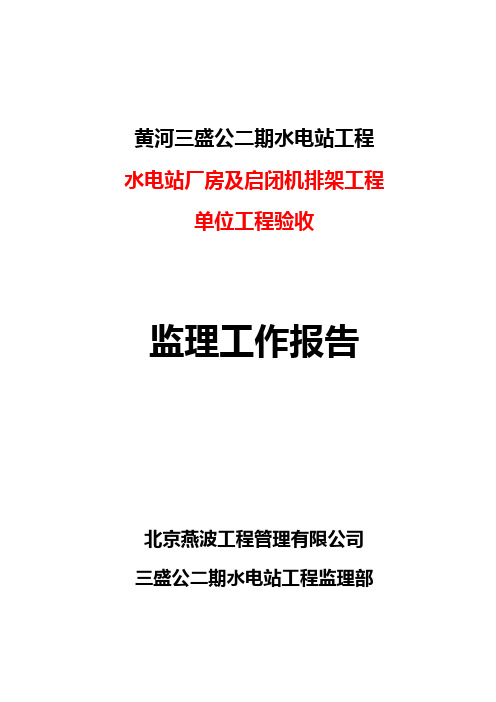 黄河三盛公二期水电站工程

水电站厂房及启闭机排架工程

单位工程验收

监理工作报告

北京燕波工程管理有限公司

三盛公二期水电站工程监理部